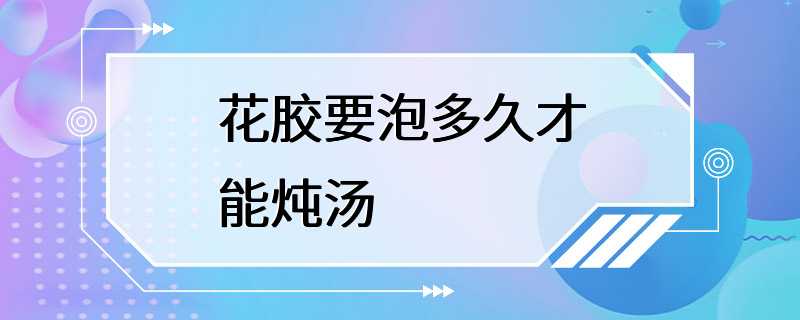 花胶要泡多久才能炖汤